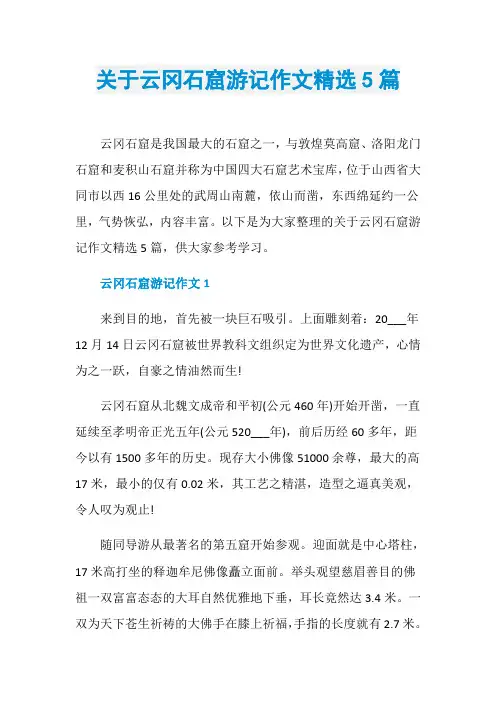 关于云冈石窟游记作文精选 5 篇

云冈石窟是我国最大的石窟之一，与敦煌莫高窟、洛阳龙门石窟和麦积山石窟并称为中国四大石窟艺术宝库，位于山西省大同市以西 16 公里处的武周山南麓，依山而凿，东西绵延约一公里，气势恢弘，内容丰富。以下是为大家整理的关于云冈石窟游记作文精选 5 篇，供大家参考学习。

云冈石窟游记作文 1

来到目的地，首先被一块巨石吸引。上面雕刻着：20___年 12 月 14 日云冈石窟被世界教科文组织定为世界文化遗产，心情为之一跃，自豪之情油然而生!

云冈石窟从北魏文成帝和平初(公元 460 年)开始开凿，一直延续至孝明帝正光五年(公元 520___年)，前后历经 60 多年，距今以有 1500 多年的历史。现存大小佛像 51000 余尊，最大的高 17 米，最小的仅有 0.02 米，其工艺之精湛，造型之逼真美观，令人叹为观止!

随同导游从最著名的第五窟开始参观。迎面就是中心塔柱，17 米高打坐的释迦牟尼佛像矗立面前。举头观望慈眉善目的佛祖一双富富态态的大耳自然优雅地下垂，耳长竟然达 3.4 米。一双为天下苍生祈祷的大佛手在膝上祈福，手指的长度就有 2.7 米。